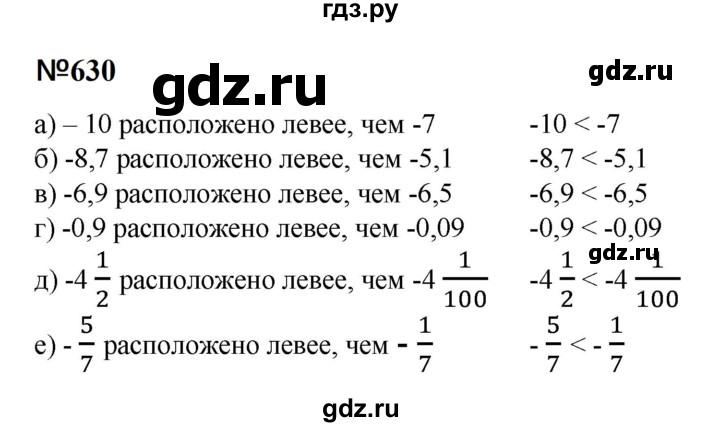 гдз.ру

№630

gdz.ru

gdz.ru

а) – 10 расположено левее, чем -7 　 $-10 < -7$
б) -8,7 расположено левее, чем -5,1 　 $-8,7 < -5,1$
в) -6,9 расположено левее, чем -6,5 　 $-6,9 < -6,5$
г) -0,9 расположено левее, чем -0,09 　 $-0,9 < -0,09$

gdz.ru

д) $-4\frac{1}{2}$ расположено левее, чем $-4\frac{1}{100}$ 　 $-4\frac{1}{2} < -4\frac{1}{100}$
е) $-\frac{5}{7}$ расположено левее, чем $-\frac{1}{7}$ 　 $-\frac{5}{7} < -\frac{1}{7}$

gdz.ru